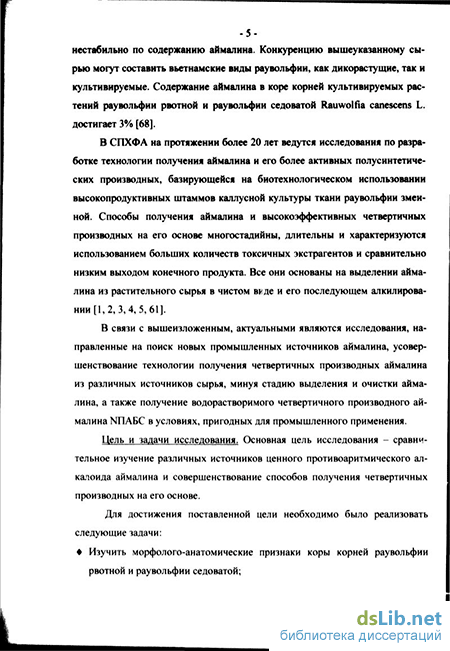 - 5 -

нестабильно по содержанию аймалина. Конкуренцию вышеуказанному сырью могут составить вьетнамские виды раувольфии, как дикорастущие, так и культивируемые. Содержание аймалина в коре корней культивируемых растений раувольфии рвотной и раувольфии седоватой Rauwolfia canescens L. достигает 3% [68].

В СПХФА на протяжении более 20 лет ведутся исследования по разработке технологии получения аймалина и его более активных полусинтетических производных, базирующейся на биотехнологическом использовании высокопродуктивных штаммов каллусной культуры ткани раувольфии змеиной. Способы получения аймалина и высокоэффективных четвертичных производных на его основе многостадийны, длительны и характеризуются использованием больших количеств токсичных экстрагентов и сравнительно низким выходом конечного продукта. Все они основаны на выделении аймалина из растительного сырья в чистом виде и его последующем алкилировании [1, 2, 3, 4, 5, 61].

В связи с вышеизложенным, актуальными являются исследования, направленные на поиск новых промышленных источников аймалина, усовершенствование технологии получения четвертичных производных аймалина из различных источников сырья, минуя стадию выделения и очистки аймалина, а также получение водорастворимого четвертичного производного аймалина NПАБС в условиях, пригодных для промышленного применения.

Цель и задачи исследования. Основная цель исследования – сравнительное изучение различных источников ценного противоаритмического алкалоида аймалина и совершенствование способов получения четвертичных производных на его основе.

Для достижения поставленной цели необходимо было реализовать следующие задачи:

♦ Изучить морфолого-анатомические признаки коры корней раувольфии рвотной и раувольфии седоватой;

dsLib.net
библиотека диссертаций